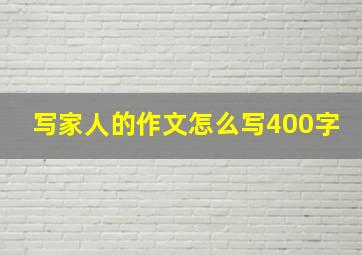 写家人的作文怎么写400字